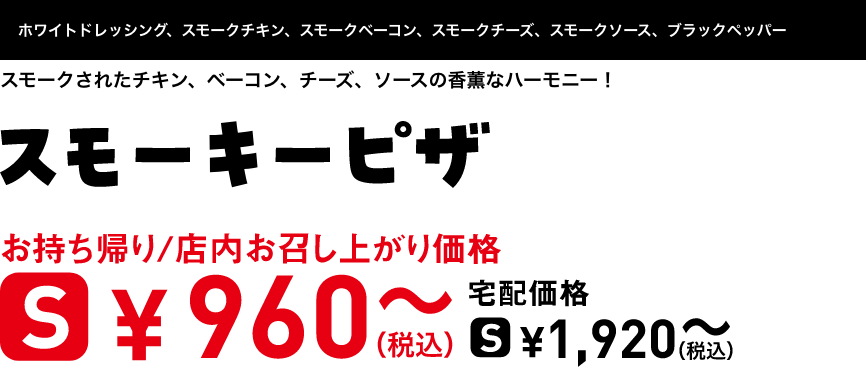 ホワイトドレッシング、スモークチキン、スモークベーコン、スモークチーズ、スモークソース、ブラックペッパー

スモークされたチキン、ベーコン、チーズ、ソースの香薫なハーモニー！

スモーキーピザ

お持ち帰り/店内お召し上がり価格

S ￥960～(税込)

宅配価格

S ￥1,920～(税込)